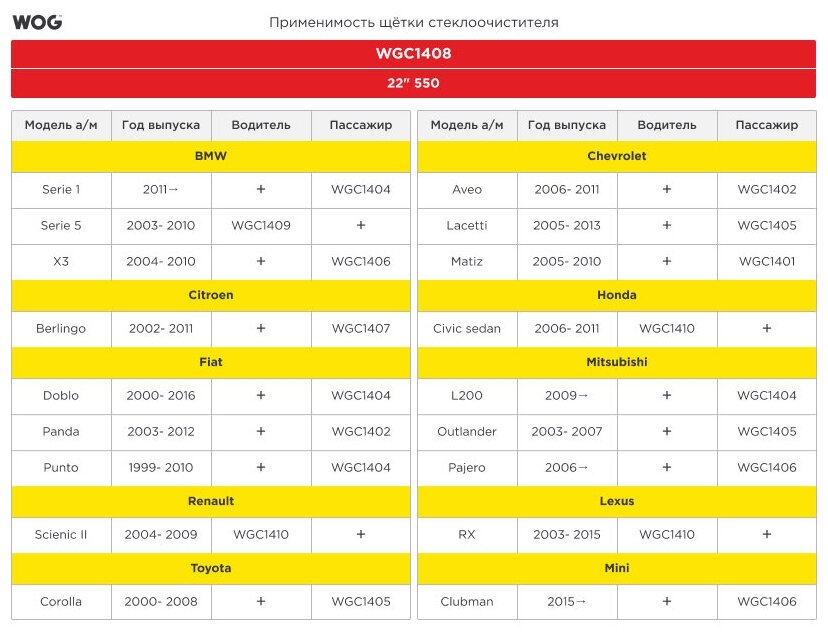 WOG

Применимость щётки стеклоочистителя

WGC1408

22" 550

| Модель а/м | Год выпуска | Водитель | Пассажир |
|---|---|---|---|
| BMW | | | |
| Serie 1 | 2011→ | + | WGC1404 |
| Serie 5 | 2003- 2010 | WGC1409 | + |
| X3 | 2004- 2010 | + | WGC1406 |
| Citroen | | | |
| Berlingo | 2002- 2011 | + | WGC1407 |
| Fiat | | | |
| Doblo | 2000- 2016 | + | WGC1404 |
| Panda | 2003- 2012 | + | WGC1402 |
| Punto | 1999- 2010 | + | WGC1404 |
| Renault | | | |
| Scienic II | 2004- 2009 | WGC1410 | + |
| Toyota | | | |
| Corolla | 2000- 2008 | + | WGC1405 |

| Модель а/м | Год выпуска | Водитель | Пассажир |
|---|---|---|---|
| Chevrolet | | | |
| Aveo | 2006- 2011 | + | WGC1402 |
| Lacetti | 2005- 2013 | + | WGC1405 |
| Matiz | 2005- 2010 | + | WGC1401 |
| Honda | | | |
| Civic sedan | 2006- 2011 | WGC1410 | + |
| Mitsubishi | | | |
| L200 | 2009→ | + | WGC1404 |
| Outlander | 2003- 2007 | + | WGC1405 |
| Pajero | 2006→ | + | WGC1406 |
| Lexus | | | |
| RX | 2003- 2015 | WGC1410 | + |
| Mini | | | |
| Clubman | 2015→ | + | WGC1406 |